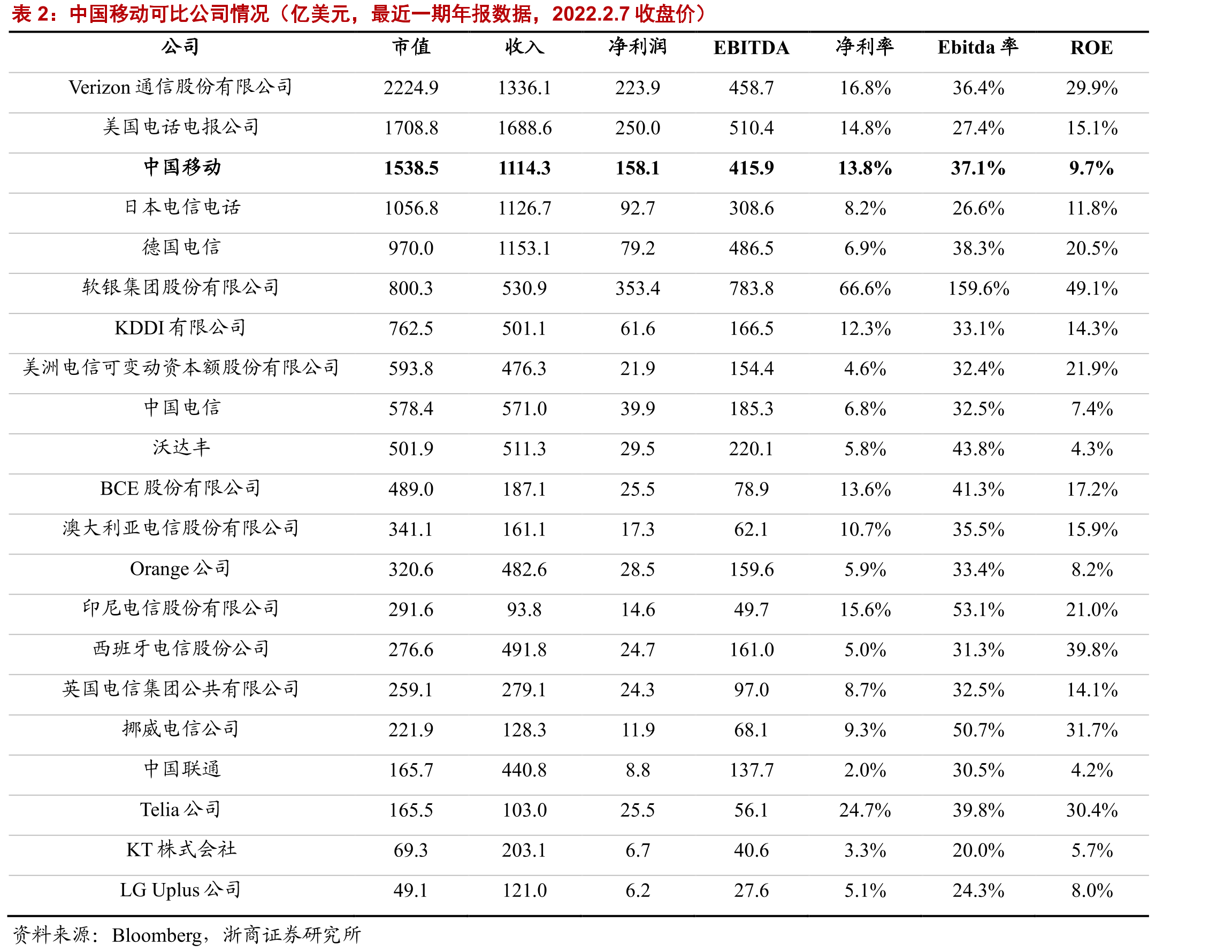 表2：中国移动可比公司情况（亿美元，最近一期年报数据，2022.2.7收盘价）

| 公司 | 市值 | 收入 | 净利润 | EBITDA | 净利率 | Ebitda率 | ROE |
|---|---|---|---|---|---|---|---|
| Verizon通信股份有限公司 | 2224.9 | 1336.1 | 223.9 | 458.7 | 16.8% | 36.4% | 29.9% |
| 美国电话电报公司 | 1708.8 | 1688.6 | 250.0 | 510.4 | 14.8% | 27.4% | 15.1% |
| 中国移动 | 1538.5 | 1114.3 | 158.1 | 415.9 | 13.8% | 37.1% | 9.7% |
| 日本电信电话 | 1056.8 | 1126.7 | 92.7 | 308.6 | 8.2% | 26.6% | 11.8% |
| 德国电信 | 970.0 | 1153.1 | 79.2 | 486.5 | 6.9% | 38.3% | 20.5% |
| 软银集团股份有限公司 | 800.3 | 530.9 | 353.4 | 783.8 | 66.6% | 159.6% | 49.1% |
| KDDI有限公司 | 762.5 | 501.1 | 61.6 | 166.5 | 12.3% | 33.1% | 14.3% |
| 美洲电信可变动资本额股份有限公司 | 593.8 | 476.3 | 21.9 | 154.4 | 4.6% | 32.4% | 21.9% |
| 中国电信 | 578.4 | 571.0 | 39.9 | 185.3 | 6.8% | 32.5% | 7.4% |
| 沃达丰 | 501.9 | 511.3 | 29.5 | 220.1 | 5.8% | 43.8% | 4.3% |
| BCE股份有限公司 | 489.0 | 187.1 | 25.5 | 78.9 | 13.6% | 41.3% | 17.2% |
| 澳大利亚电信股份有限公司 | 341.1 | 161.1 | 17.3 | 62.1 | 10.7% | 35.5% | 15.9% |
| Orange公司 | 320.6 | 482.6 | 28.5 | 159.6 | 5.9% | 33.4% | 8.2% |
| 印尼电信股份有限公司 | 291.6 | 93.8 | 14.6 | 49.7 | 15.6% | 53.1% | 21.0% |
| 西班牙电信股份公司 | 276.6 | 491.8 | 24.7 | 161.0 | 5.0% | 31.3% | 39.8% |
| 英国电信集团公共有限公司 | 259.1 | 279.1 | 24.3 | 97.0 | 8.7% | 32.5% | 14.1% |
| 挪威电信公司 | 221.9 | 128.3 | 11.9 | 68.1 | 9.3% | 50.7% | 31.7% |
| 中国联通 | 165.7 | 440.8 | 8.8 | 137.7 | 2.0% | 30.5% | 4.2% |
| Telia公司 | 165.5 | 103.0 | 25.5 | 56.1 | 24.7% | 39.8% | 30.4% |
| KT株式会社 | 69.3 | 203.1 | 6.7 | 40.6 | 3.3% | 20.0% | 5.7% |
| LG Uplus公司 | 49.1 | 121.0 | 6.2 | 27.6 | 5.1% | 24.3% | 8.0% |

资料来源：Bloomberg，浙商证券研究所